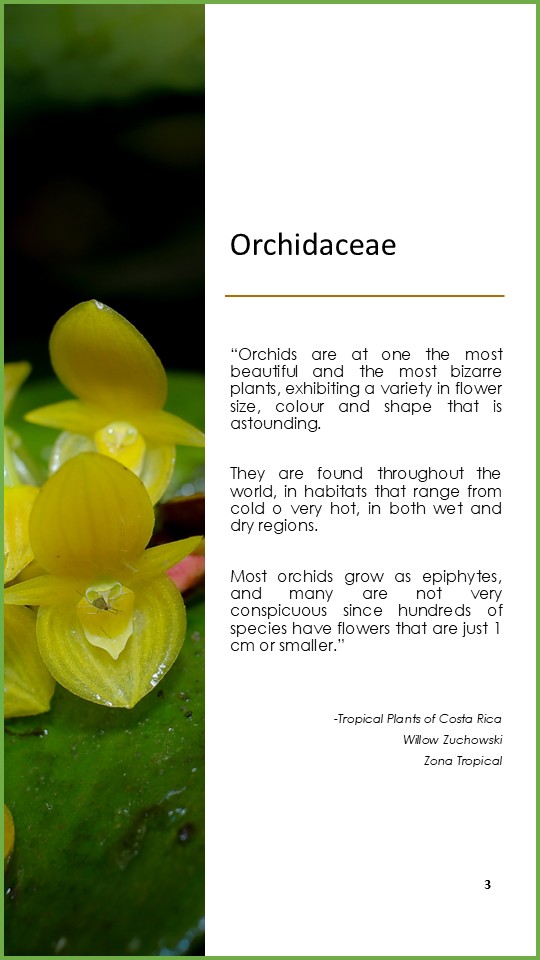 Orchidaceae

“Orchids are at one the most beautiful and the most bizarre plants, exhibiting a variety in flower size, colour and shape that is astounding.

They are found throughout the world, in habitats that range from cold o very hot, in both wet and dry regions.

Most orchids grow as epiphytes, and many are not very conspicuous since hundreds of species have flowers that are just 1 cm or smaller.”

-Tropical Plants of Costa Rica
Willow Zuchowski
Zona Tropical

3